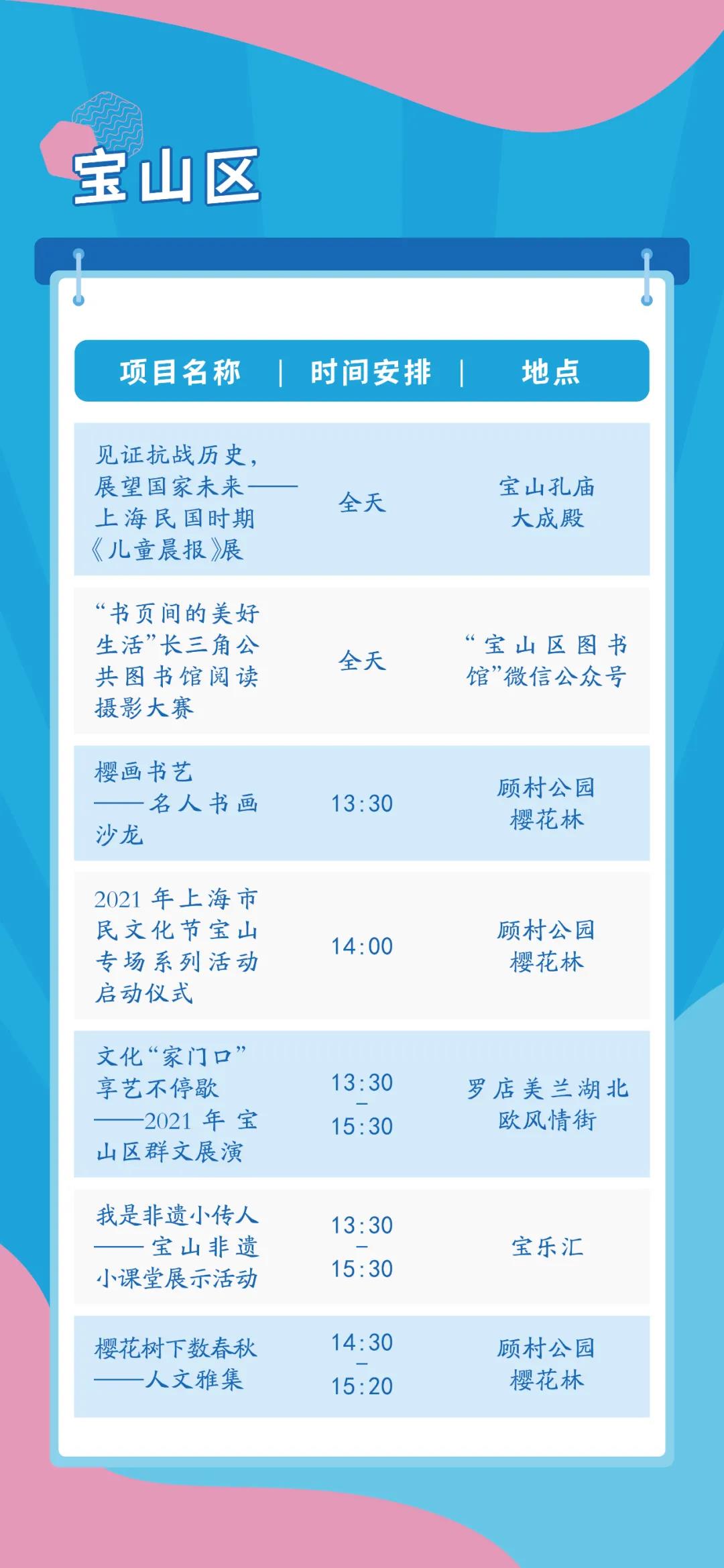 宝山区

| 项目名称 | 时间安排 | 地点 |
|---|---|---|
| 见证抗战历史，展望国家未来——上海民国时期《儿童晨报》展 | 全天 | 宝山孔庙大成殿 |
| “书页间的美好生活”长三角公共图书馆阅读摄影大赛 | 全天 | “宝山区图书馆”微信公众号 |
| 樱画书艺——名人书画沙龙 | 13:30 | 顾村公园樱花林 |
| 2021年上海市民文化节宝山专场系列活动启动仪式 | 14:00 | 顾村公园樱花林 |
| 文化“家门口”享艺不停歇——2021年宝山区群文展演 | 13:30-15:30 | 罗店美兰湖北欧风情街 |
| 我是非遗小传人——宝山非遗小课堂展示活动 | 13:30-15:30 | 宝乐汇 |
| 樱花树下数春秋——人文雅集 | 14:30-15:20 | 顾村公园樱花林 |